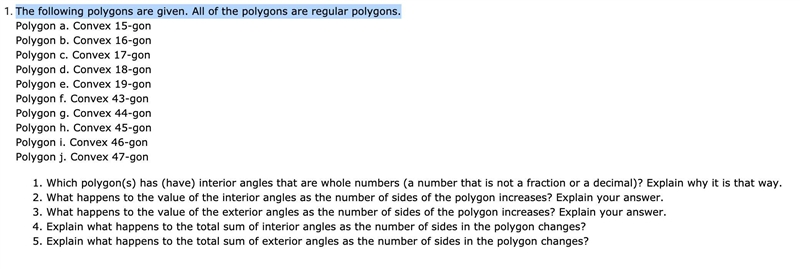 1. The following polygons are given. All of the polygons are regular polygons.
Polygon a. Convex 15-gon
Polygon b. Convex 16-gon
Polygon c. Convex 17-gon
Polygon d. Convex 18-gon
Polygon e. Convex 19-gon
Polygon f. Convex 43-gon
Polygon g. Convex 44-gon
Polygon h. Convex 45-gon
Polygon i. Convex 46-gon
Polygon j. Convex 47-gon

1. Which polygon(s) has (have) interior angles that are whole numbers (a number that is not a fraction or a decimal)? Explain why it is that way.
2. What happens to the value of the interior angles as the number of sides of the polygon increases? Explain your answer.
3. What happens to the value of the exterior angles as the number of sides of the polygon increases? Explain your answer.
4. Explain what happens to the total sum of interior angles as the number of sides in the polygon changes?
5. Explain what happens to the total sum of exterior angles as the number of sides in the polygon changes?